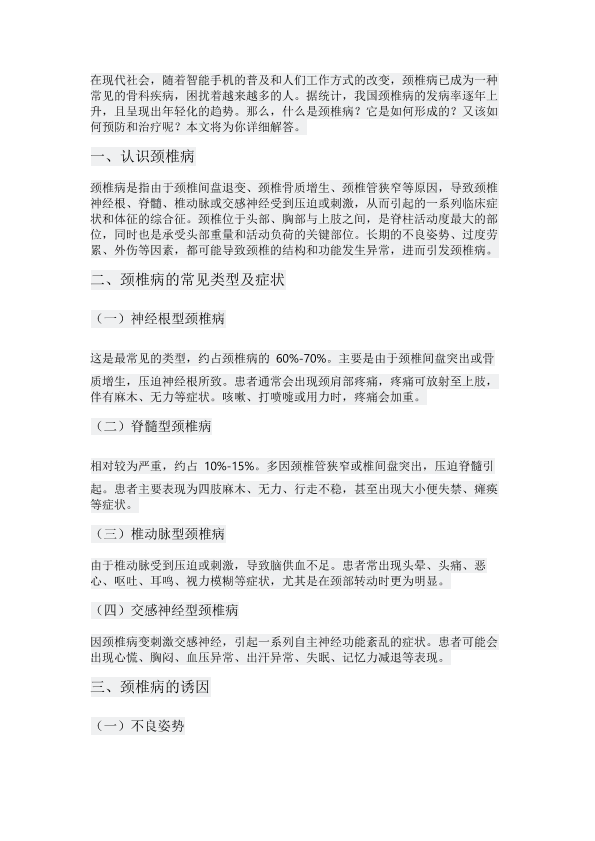 在现代社会，随着智能手机的普及和人们工作方式的改变，颈椎病已成为一种常见的骨科疾病，困扰着越来越多的人。据统计，我国颈椎病的发病率逐年上升，且呈现出年轻化的趋势。那么，什么是颈椎病？它是如何形成的？又该如何预防和治疗呢？本文将为你详细解答。

一、认识颈椎病

颈椎病是指由于颈椎间盘退变、颈椎骨质增生、颈椎管狭窄等原因，导致颈椎神经根、脊髓、椎动脉或交感神经受到压迫或刺激，从而引起的一系列临床症状和体征的综合征。颈椎位于头部、胸部与上肢之间，是脊柱活动度最大的部位，同时也是承受头部重量和活动负荷的关键部位。长期的不良姿势、过度劳累、外伤等因素，都可能导致颈椎的结构和功能发生异常，进而引发颈椎病。

二、颈椎病的常见类型及症状

（一）神经根型颈椎病

这是最常见的类型，约占颈椎病的 60%-70%。主要是由于颈椎间盘突出或骨质增生，压迫神经根所致。患者通常会出现颈肩部疼痛，疼痛可放射至上肢，伴有麻木、无力等症状。咳嗽、打喷嚏或用力时，疼痛会加重。

（二）脊髓型颈椎病

相对较为严重，约占 10%-15%。多因颈椎管狭窄或椎间盘突出，压迫脊髓引起。患者主要表现为四肢麻木、无力、行走不稳，甚至出现大小便失禁、瘫痪等症状。

（三）椎动脉型颈椎病

由于椎动脉受到压迫或刺激，导致脑供血不足。患者常出现头晕、头痛、恶心、呕吐、耳鸣、视力模糊等症状，尤其是在颈部转动时更为明显。

（四）交感神经型颈椎病

因颈椎病变刺激交感神经，引起一系列自主神经功能紊乱的症状。患者可能会出现心慌、胸闷、血压异常、出汗异常、失眠、记忆力减退等表现。

三、颈椎病的诱因

（一）不良姿势